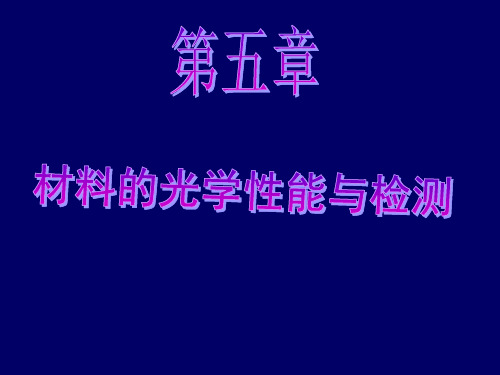 第五章

材料的光学性能与检测